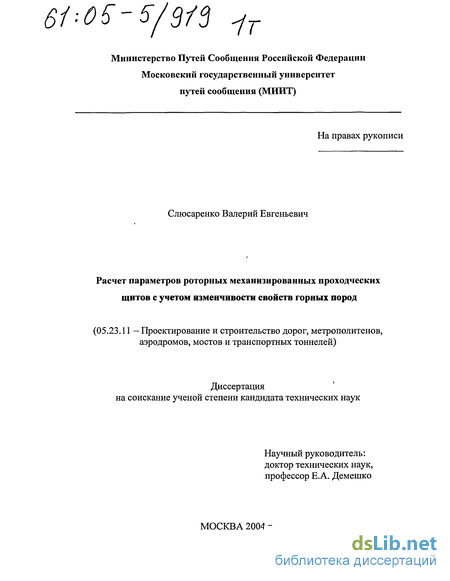 61:05-5/919 1т

Министерство Путей Сообщения Российской Федерации
Московский государственный университет
путей сообщения (МИИТ)

На правах рукописи

Слюсаренко Валерий Евгеньевич

Расчет параметров роторных механизированных проходческих щитов с учетом изменчивости свойств горных пород

(05.23.11 – Проектирование и строительство дорог, метрополитенов, аэродромов, мостов и транспортных тоннелей)

Диссертация
на соискание ученой степени кандидата технических наук

Научный руководитель:
доктор технических наук,
профессор Е.А. Демешко

МОСКВА 2004

dsLib.net
библиотека диссертаций